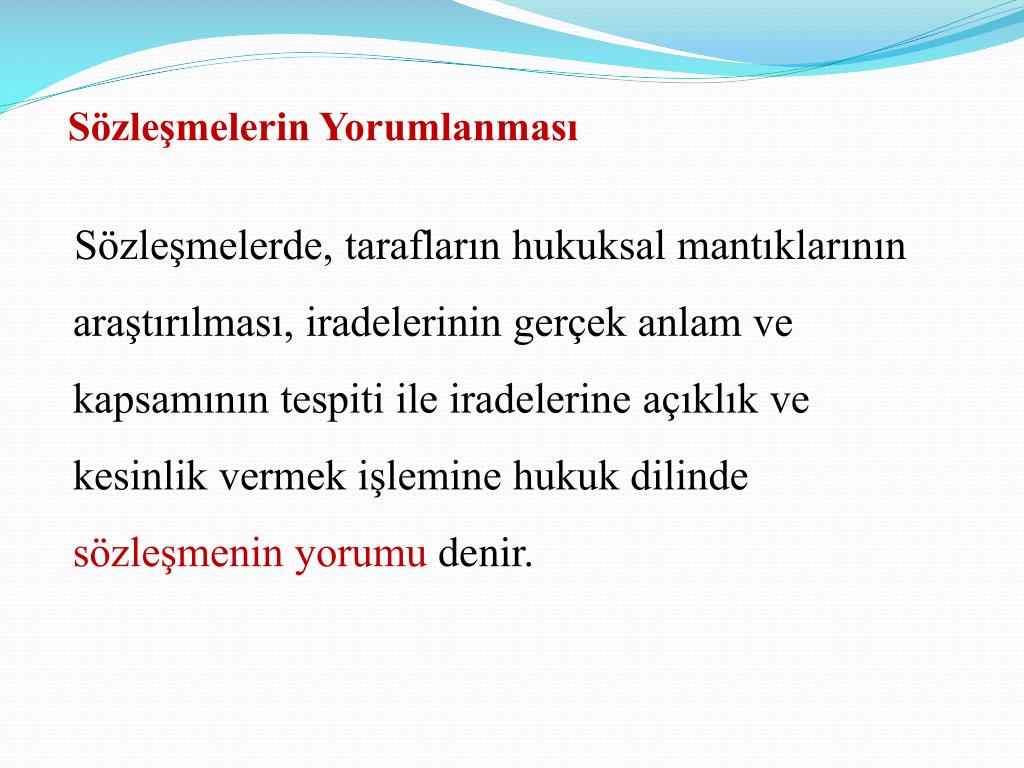 Sözleşmelerin Yorumlanması

Sözleşmelerde, tarafların hukuksal mantıklarının araştırılması, iradelerinin gerçek anlam ve kapsamının tespiti ile iradelerine açıklık ve kesinlik vermek işlemine hukuk dilinde sözleşmenin yorumu denir.